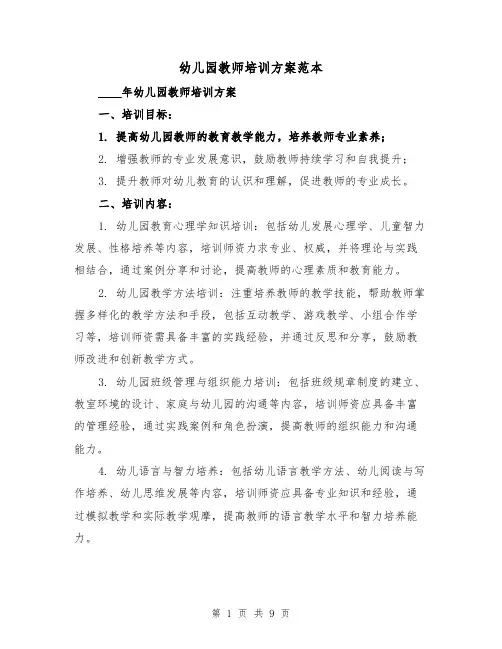 幼儿园教师培训方案范本

____年幼儿园教师培训方案

一、培训目标：

1. 提高幼儿园教师的教育教学能力，培养教师专业素养；

2. 增强教师的专业发展意识，鼓励教师持续学习和自我提升；

3. 提升教师对幼儿教育的认识和理解，促进教师的专业成长。

二、培训内容：

1. 幼儿园教育心理学知识培训：包括幼儿发展心理学、儿童智力发展、性格培养等内容，培训师资力求专业、权威，并将理论与实践相结合，通过案例分享和讨论，提高教师的心理素质和教育能力。

2. 幼儿园教学方法培训：注重培养教师的教学技能，帮助教师掌握多样化的教学方法和手段，包括互动教学、游戏教学、小组合作学习等，培训师资需具备丰富的实践经验，并通过反思和分享，鼓励教师改进和创新教学方式。

3. 幼儿园班级管理与组织能力培训：包括班级规章制度的建立、教室环境的设计、家庭与幼儿园的沟通等内容，培训师资应具备丰富的管理经验，通过实践案例和角色扮演，提高教师的组织能力和沟通能力。

4. 幼儿语言与智力培养：包括幼儿语言教学方法、幼儿阅读与写作培养、幼儿思维发展等内容，培训师资应具备专业知识和经验，通过模拟教学和实际教学观摩，提高教师的语言教学水平和智力培养能力。

第 1 页 共 9 页